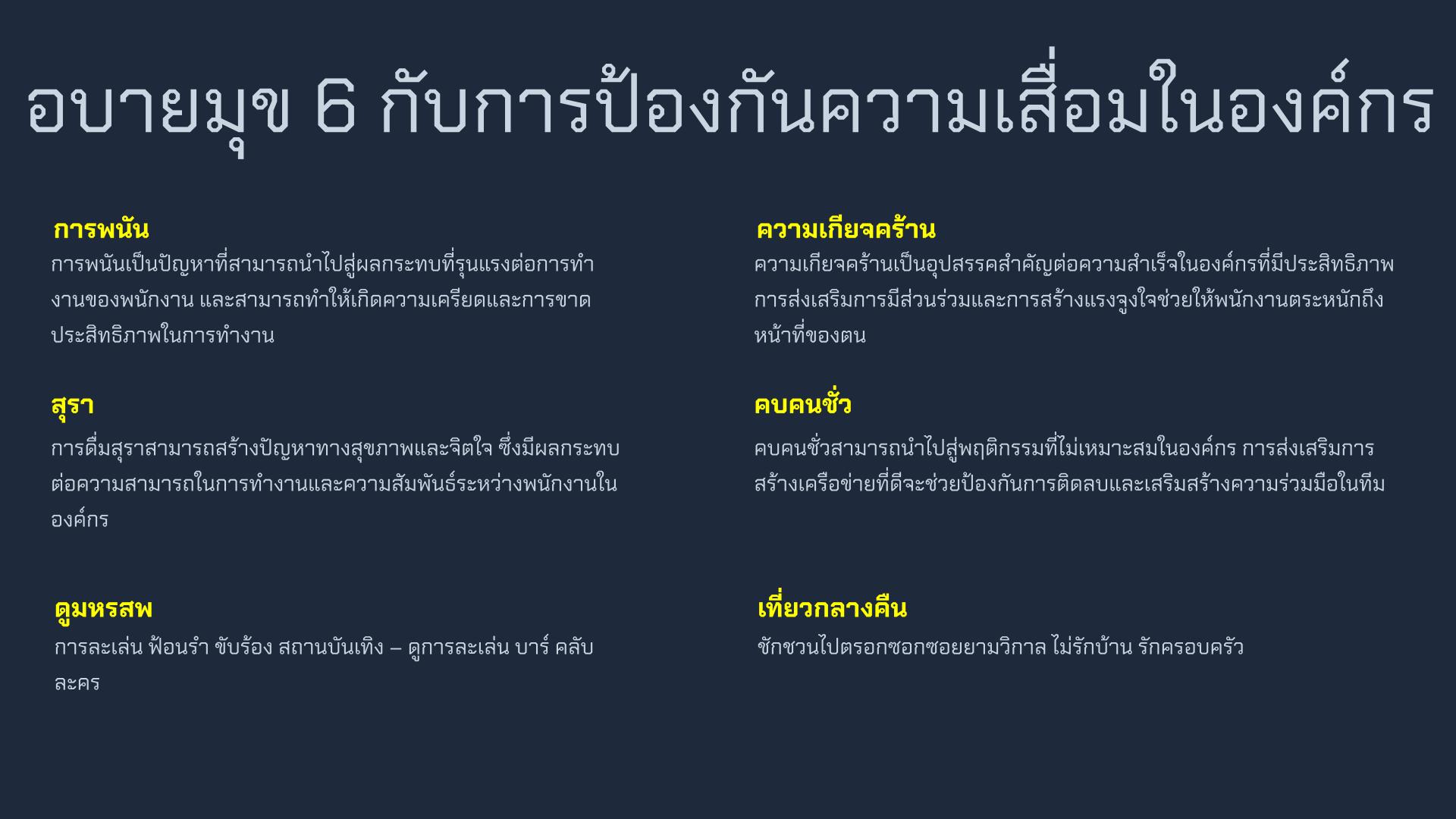 อบายมุข 6 กับการป้องกันความเสื่อมในองค์กร

การพนัน

การพนันเป็นปัญหาที่สามารถนำไปสู่ผลกระทบที่รุนแรงต่อการทำงานของพนักงาน และสามารถทำให้เกิดความเครียดและการขาดประสิทธิภาพในการทำงาน

สุรา

การดื่มสุราสามารถสร้างปัญหาทางสุขภาพและจิตใจ ซึ่งมีผลกระทบต่อความสามารถในการทำงานและความสัมพันธ์ระหว่างพนักงานในองค์กร

ดูมหรสพ

การละเล่น ฟ้อนรำ ขับร้อง สถานบันเทิง – ดูการละเล่น บาร์ คลับ ละคร

ความเกียจคร้าน

ความเกียจคร้านเป็นอุปสรรคสำคัญต่อความสำเร็จในองค์กรที่มีประสิทธิภาพ การส่งเสริมการมีส่วนร่วมและการสร้างแรงจูงใจช่วยให้พนักงานตระหนักถึงหน้าที่ของตน

คบคนชั่ว

คบคนชั่วสามารถนำไปสู่พฤติกรรมที่ไม่เหมาะสมในองค์กร การส่งเสริมการสร้างเครือข่ายที่ดีจะช่วยป้องกันการติดลบและเสริมสร้างความร่วมมือในทีม

เที่ยวกลางคืน

ชักชวนไปตรอกซอกซอยยามวิกาล ไม่รักบ้าน รักครอบครัว